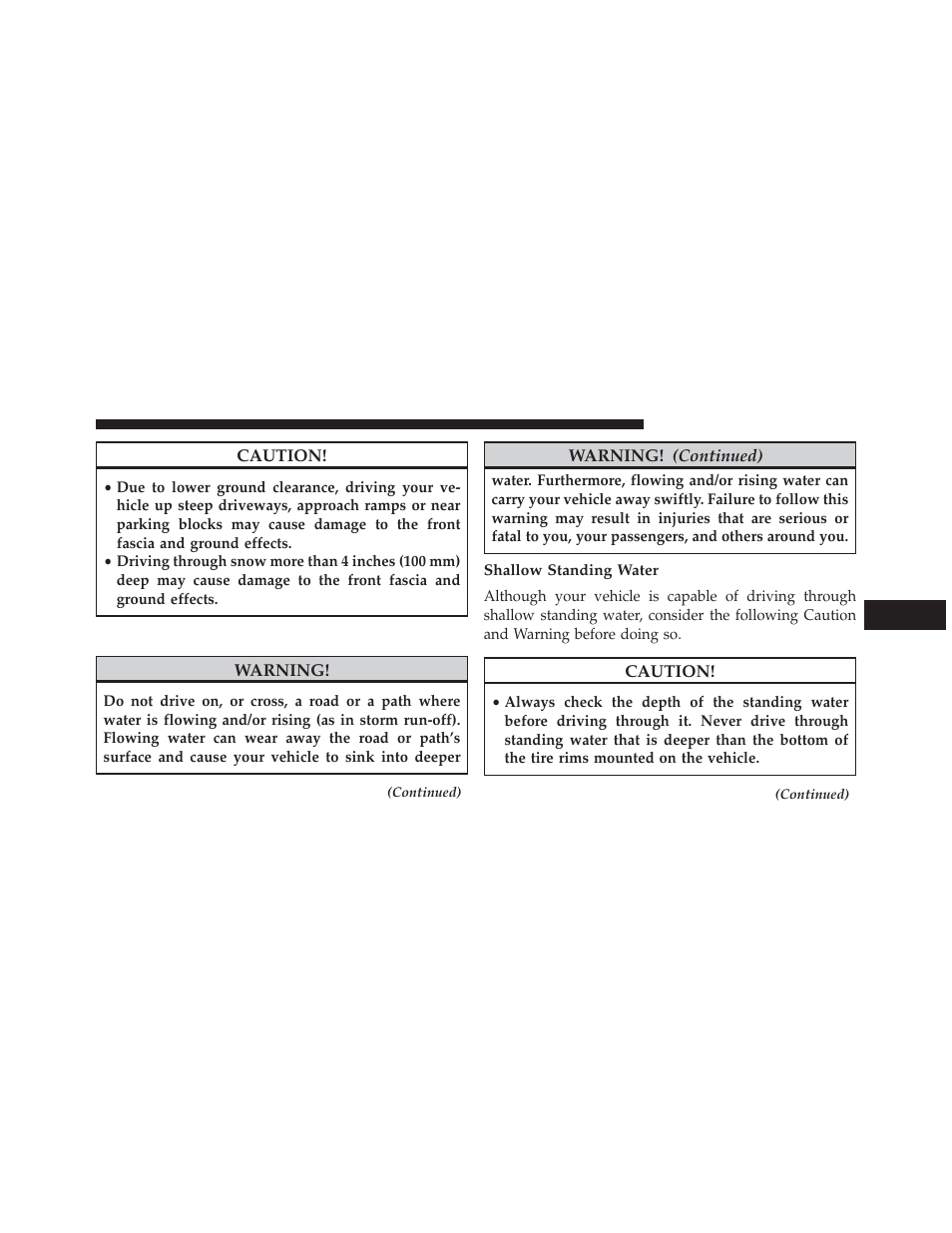 CAUTION!

• Due to lower ground clearance, driving your vehicle up steep driveways, approach ramps or near parking blocks may cause damage to the front fascia and ground effects.
• Driving through snow more than 4 inches (100 mm) deep may cause damage to the front fascia and ground effects.

WARNING!

Do not drive on, or cross, a road or a path where water is flowing and/or rising (as in storm run-off). Flowing water can wear away the road or path's surface and cause your vehicle to sink into deeper

(Continued)

WARNING! (Continued)

water. Furthermore, flowing and/or rising water can carry your vehicle away swiftly. Failure to follow this warning may result in injuries that are serious or fatal to you, your passengers, and others around you.

Shallow Standing Water

Although your vehicle is capable of driving through shallow standing water, consider the following Caution and Warning before doing so.

CAUTION!

• Always check the depth of the standing water before driving through it. Never drive through standing water that is deeper than the bottom of the tire rims mounted on the vehicle.

(Continued)